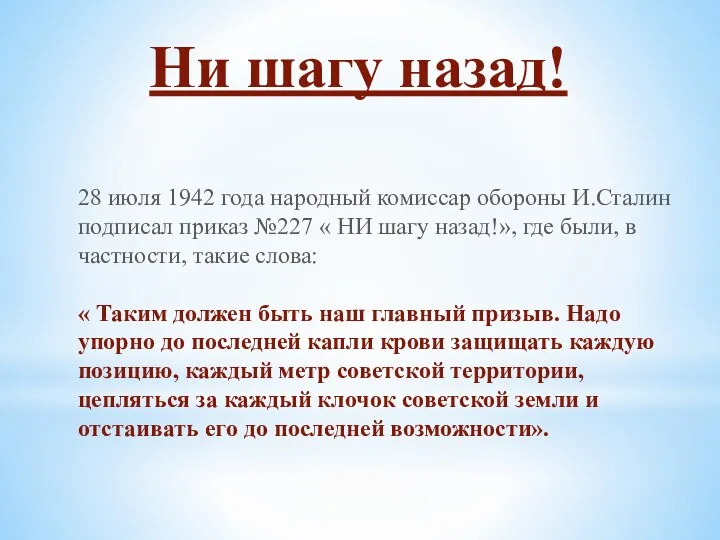 Ни шагу назад!

28 июля 1942 года народный комиссар обороны И.Сталин подписал приказ №227 « НИ шагу назад!», где были, в частности, такие слова:

« Таким должен быть наш главный призыв. Надо упорно до последней капли крови защищать каждую позицию, каждый метр советской территории, цепляться за каждый клочок советской земли и отстаивать его до последней возможности».